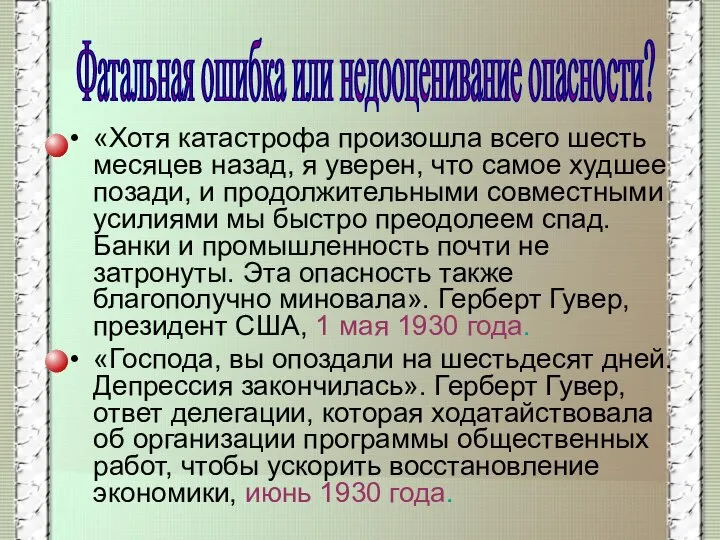 Фатальная ошибка или недооценивание опасности?

• «Хотя катастрофа произошла всего шесть месяцев назад, я уверен, что самое худшее позади, и продолжительными совместными усилиями мы быстро преодолеем спад. Банки и промышленность почти не затронуты. Эта опасность также благополучно миновала». Герберт Гувер, президент США, 1 мая 1930 года.

• «Господа, вы опоздали на шестьдесят дней. Депрессия закончилась». Герберт Гувер, ответ делегации, которая ходатайствовала об организации программы общественных работ, чтобы ускорить восстановление экономики, июнь 1930 года.